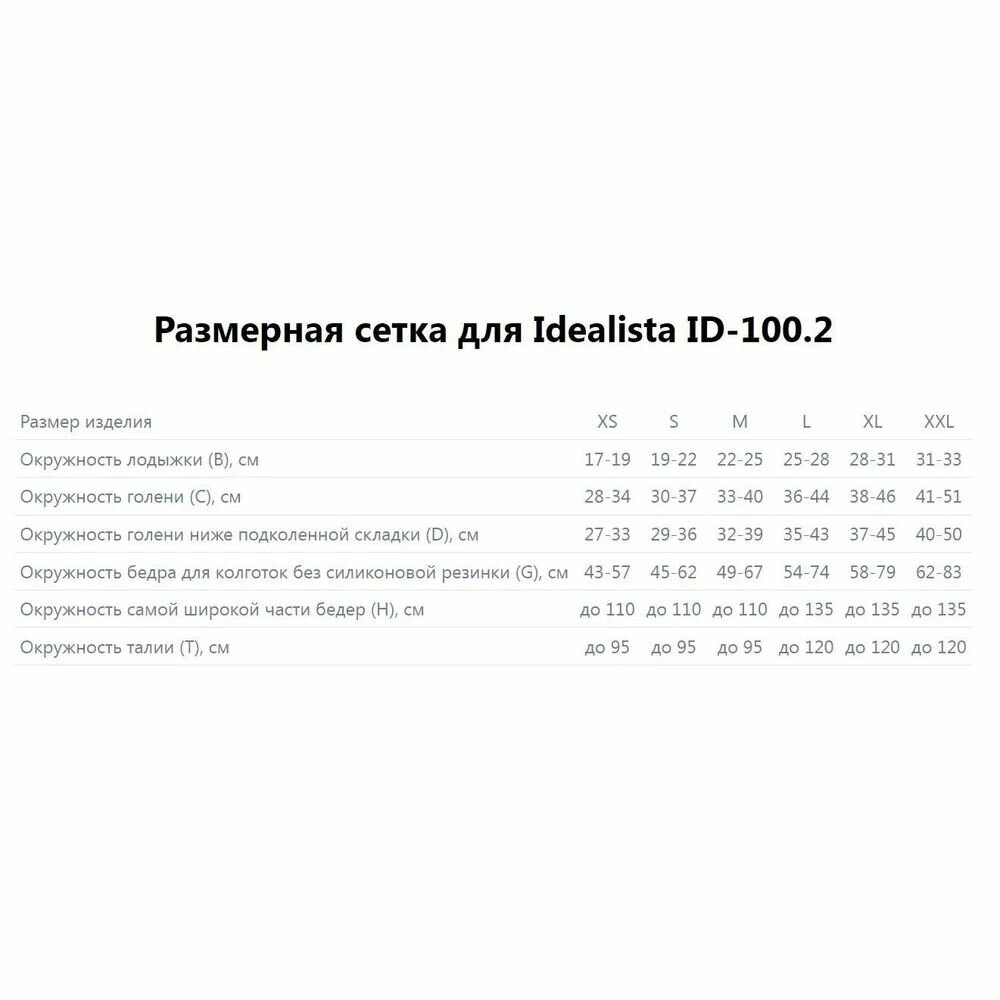 Размерная сетка для Idealista ID-100.2

| Размер изделия | XS | S | M | L | XL | XXL |
|---|---|---|---|---|---|---|
| Окружность лодыжки (B), см | 17-19 | 19-22 | 22-25 | 25-28 | 28-31 | 31-33 |
| Окружность голени (C), см | 28-34 | 30-37 | 33-40 | 36-44 | 38-46 | 41-51 |
| Окружность голени ниже подколенной складки (D), см | 27-33 | 29-36 | 32-39 | 35-43 | 37-45 | 40-50 |
| Окружность бедра для колготок без силиконовой резинки (G), см | 43-57 | 45-62 | 49-67 | 54-74 | 58-79 | 62-83 |
| Окружность самой широкой части бедер (H), см | до 110 | до 110 | до 110 | до 135 | до 135 | до 135 |
| Окружность талии (T), см | до 95 | до 95 | до 95 | до 120 | до 120 | до 120 |